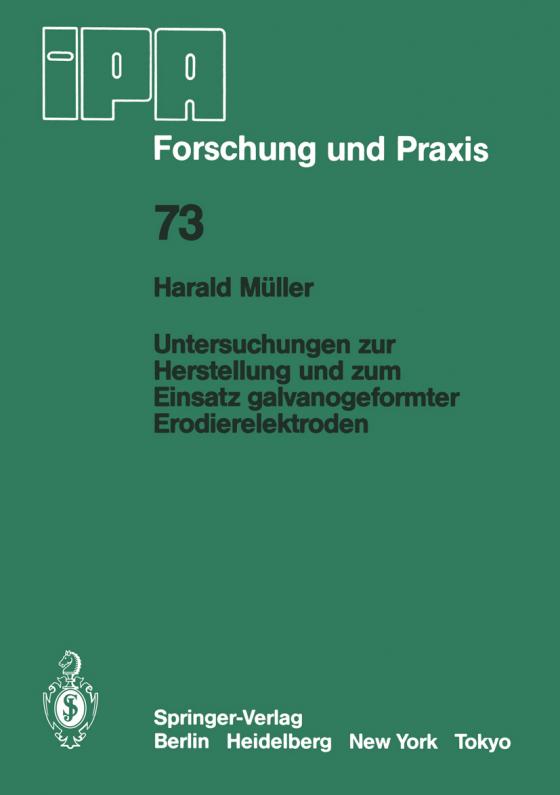 IPA

Forschung und Praxis

73

Harald Müller

Untersuchungen zur Herstellung und zum Einsatz galvanogeformter Erodierelektroden

Springer-Verlag
Berlin Heidelberg New York Tokyo